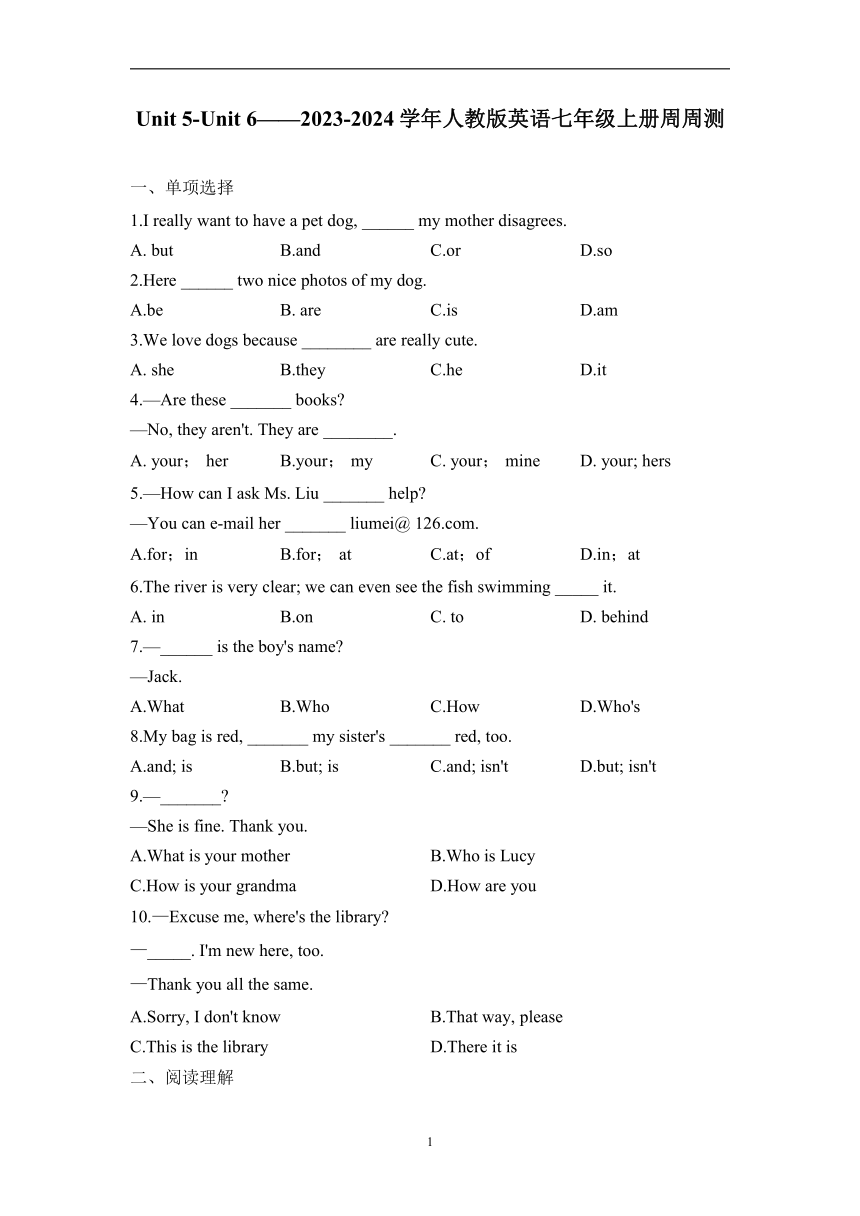 Unit 5-Unit 6——2023-2024 学年人教版英语七年级上册周周测

一、单项选择

1.I really want to have a pet dog, ______ my mother disagrees.

A. but B.and C.or D.so

2.Here ______ two nice photos of my dog.

A.be B. are C.is D.am

3.We love dogs because ________ are really cute.

A. she B.they C.he D.it

4.—Are these _______ books?

—No, they aren't. They are ________.

A. your； her B.your； my C. your； mine D. your; hers

5.—How can I ask Ms. Liu _______ help?

—You can e-mail her _______ liumei@ 126.com.

A.for；in B.for； at C.at；of D.in；at

6.The river is very clear; we can even see the fish swimming _____ it.

A. in B.on C. to D. behind

7.—______ is the boy's name?

—Jack.

A.What B.Who C.How D.Who's

8.My bag is red, _______ my sister's _______ red, too.

A.and; is B.but; is C.and; isn't D.but; isn't

9.—_______?

—She is fine. Thank you.

A.What is your mother B.Who is Lucy

C.How is your grandma D.How are you

10.—Excuse me, where's the library?

—_____. I'm new here, too.

—Thank you all the same.

A.Sorry, I don't know B.That way, please

C.This is the library D.There it is

二、阅读理解

1